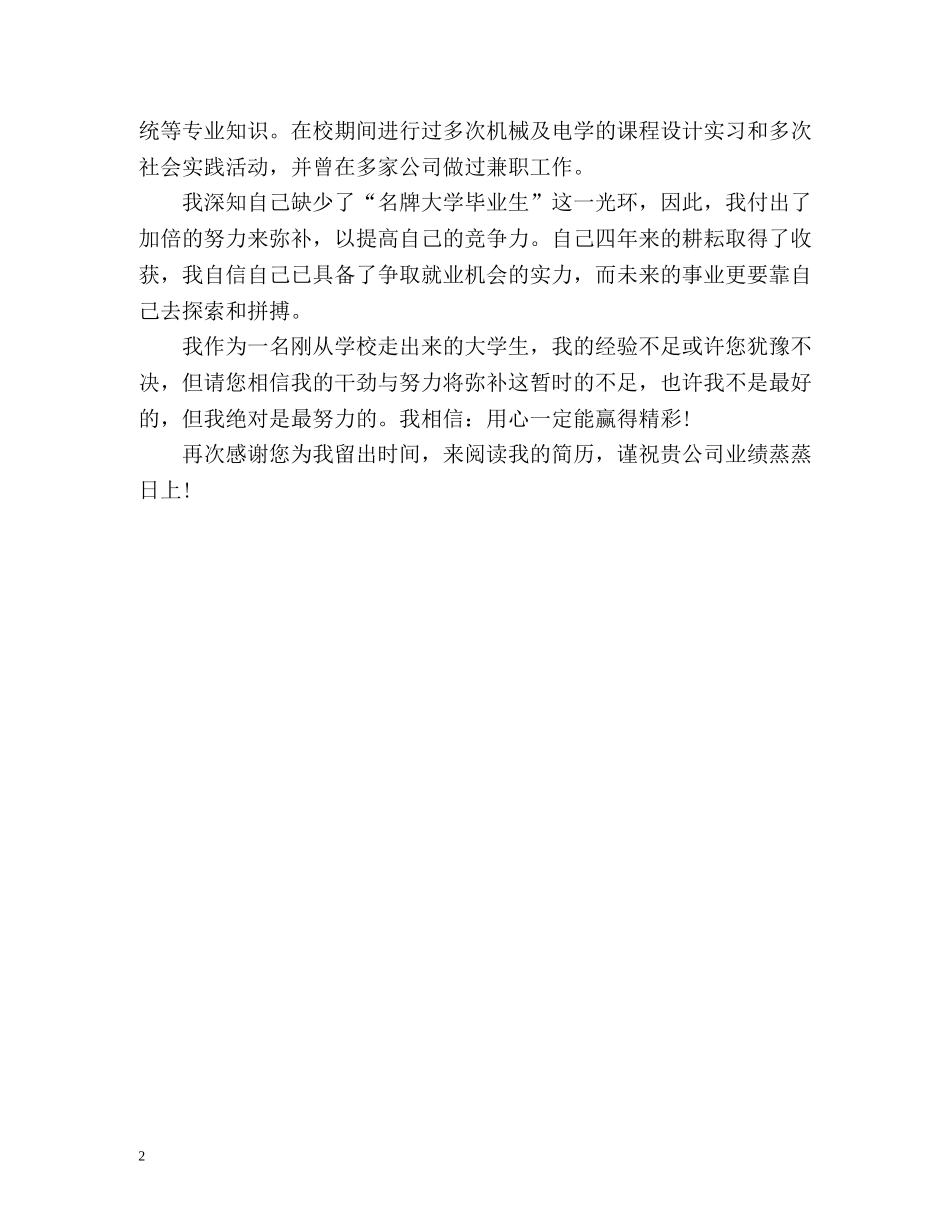 统等专业知识。在校期间进行过多次机械及电学的课程设计实习和多次社会实践活动，并曾在多家公司做过兼职工作。

我深知自己缺少了“名牌大学毕业生”这一光环，因此，我付出了加倍的努力来弥补，以提高自己的竞争力。自己四年来的耕耘取得了收获，我自信自己已具备了争取就业机会的实力，而未来的事业更要靠自己去探索和拼搏。

我作为一名刚从学校走出来的大学生，我的经验不足或许您犹豫不决，但请您相信我的干劲与努力将弥补这暂时的不足，也许我不是最好的，但我绝对是最努力的。我相信：用心一定能赢得精彩!

再次感谢您为我留出时间，来阅读我的简历，谨祝贵公司业绩蒸蒸日上!

2